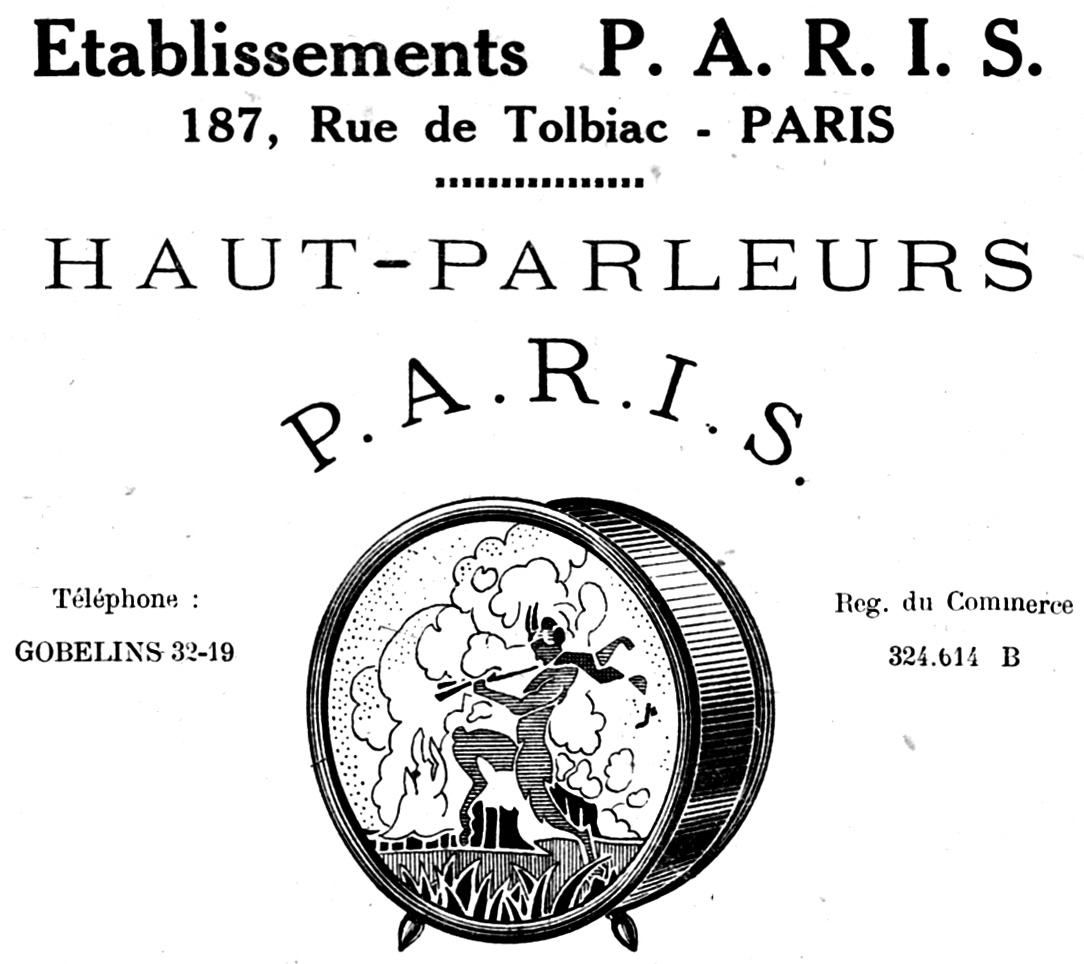 Etablissements P. A. R. I. S.
187, Rue de Tolbiac - PARIS

HAUT-PARLEURS

P.A.R.I.S.

Téléphone :
GOBELINS 32-19

Reg. du Commerce
324.614 B